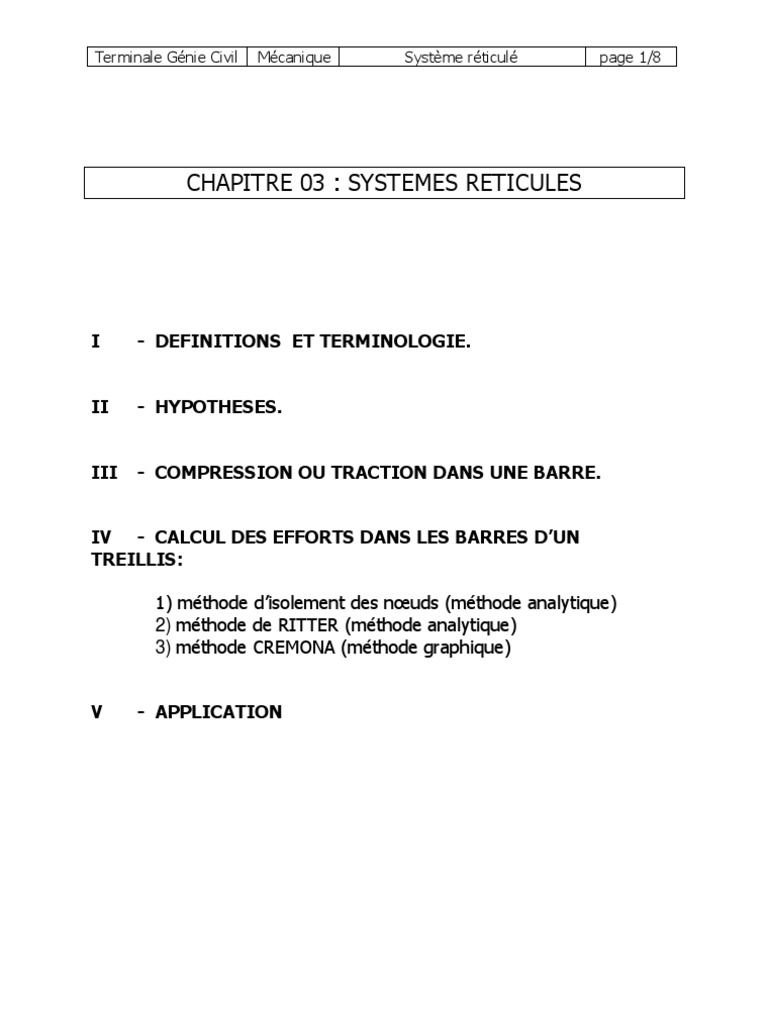 | Terminale Génie Civil | Mécanique | Système réticulé | page 1/8 |
|---|---|---|---|

CHAPITRE 03 : SYSTEMES RETICULES

I - DEFINITIONS ET TERMINOLOGIE.

II - HYPOTHESES.

III - COMPRESSION OU TRACTION DANS UNE BARRE.

IV - CALCUL DES EFFORTS DANS LES BARRES D'UN TREILLIS:

1) méthode d'isolement des nœuds (méthode analytique)
2) méthode de RITTER (méthode analytique)
3) méthode CREMONA (méthode graphique)

V - APPLICATION